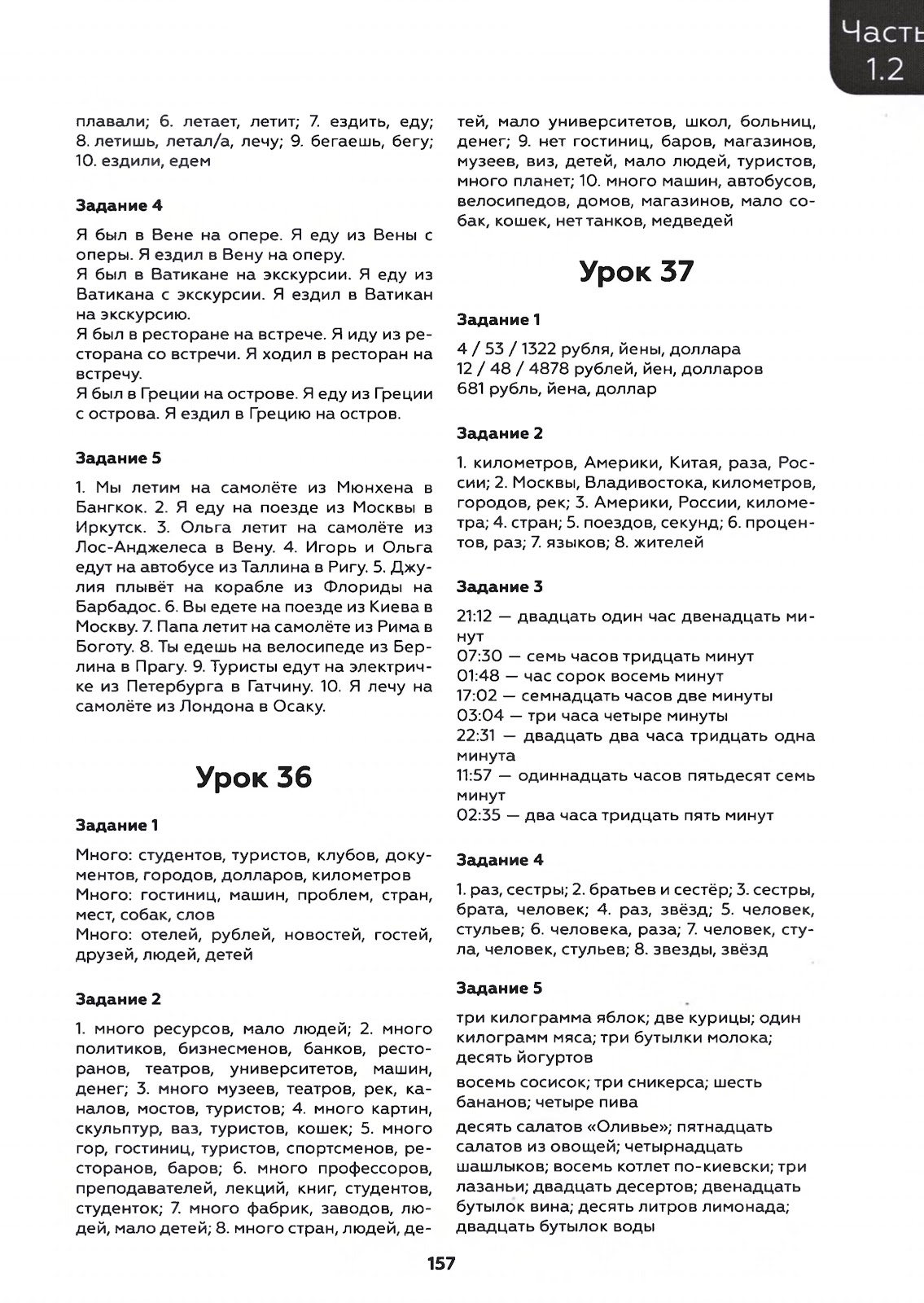 Часть 1.2

плавали; 6. летает, летит; 7. ездить, еду; 8. летишь, летал/а, лечу; 9. бегаешь, бегу; 10. ездили, едем

Задание 4

Я был в Вене на опере. Я еду из Вены с оперы. Я ездил в Вену на оперу.
Я был в Ватикане на экскурсии. Я еду из Ватикана с экскурсии. Я ездил в Ватикан на экскурсию.
Я был в ресторане на встрече. Я иду из ресторана со встречи. Я ходил в ресторан на встречу.
Я был в Греции на острове. Я еду из Греции с острова. Я ездил в Грецию на остров.

Задание 5

1. Мы летим на самолёте из Мюнхена в Бангкок. 2. Я еду на поезде из Москвы в Иркутск. 3. Ольга летит на самолёте из Лос-Анджелеса в Вену. 4. Игорь и Ольга едут на автобусе из Таллина в Ригу. 5. Джулия плывёт на корабле из Флориды на Барбадос. 6. Вы едете на поезде из Киева в Москву. 7. Папа летит на самолёте из Рима в Боготу. 8. Ты едешь на велосипеде из Берлина в Прагу. 9. Туристы едут на электричке из Петербурга в Гатчину. 10. Я лечу на самолёте из Лондона в Осаку.

Урок 36

Задание 1

Много: студентов, туристов, клубов, документов, городов, долларов, километров
Много: гостиниц, машин, проблем, стран, мест, собак, слов
Много: отелей, рублей, новостей, гостей, друзей, людей, детей

Задание 2

1. много ресурсов, мало людей; 2. много политиков, бизнесменов, банков, ресторанов, театров, университетов, машин, денег; 3. много музеев, театров, рек, каналов, мостов, туристов; 4. много картин, скульптур, ваз, туристов, кошек; 5. много гор, гостиниц, туристов, спортсменов, ресторанов, баров; 6. много профессоров, преподавателей, лекций, книг, студентов, студенток; 7. много фабрик, заводов, людей, мало детей; 8. много стран, людей, детей, мало университетов, школ, больниц, денег; 9. нет гостиниц, баров, магазинов, музеев, виз, детей, мало людей, туристов, много планет; 10. много машин, автобусов, велосипедов, домов, магазинов, мало собак, кошек, нет танков, медведей

Урок 37

Задание 1

4 / 53 / 1322 рубля, йены, доллара
12 / 48 / 4878 рублей, йен, долларов
681 рубль, йена, доллар

Задание 2

1. километров, Америки, Китая, раза, России; 2. Москвы, Владивостока, километров, городов, рек; 3. Америки, России, километра; 4. стран; 5. поездов, секунд; 6. процентов, раз; 7. языков; 8. жителей

Задание 3

21:12 — двадцать один час двенадцать минут
07:30 — семь часов тридцать минут
01:48 — час сорок восемь минут
17:02 — семнадцать часов две минуты
03:04 — три часа четыре минуты
22:31 — двадцать два часа тридцать одна минута
11:57 — одиннадцать часов пятьдесят семь минут
02:35 — два часа тридцать пять минут

Задание 4

1. раз, сестры; 2. братьев и сестёр; 3. сестры, брата, человек; 4. раз, звёзд; 5. человек, стульев; 6. человека, раза; 7. человек, стула, человек, стульев; 8. звезды, звёзд

Задание 5

три килограмма яблок; две курицы; один килограмм мяса; три бутылки молока; десять йогуртов

восемь сосисок; три сникерса; шесть бананов; четыре пива

десять салатов «Оливье»; пятнадцать салатов из овощей; четырнадцать шашлыков; восемь котлет по-киевски; три лазаньи; двадцать десертов; двенадцать бутылок вина; десять литров лимонада; двадцать бутылок воды

157